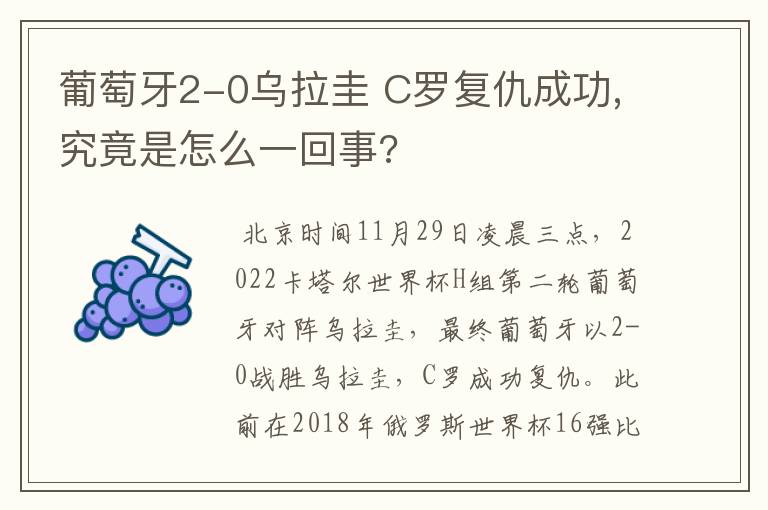 葡萄牙2-0乌拉圭 C罗复仇成功，究竟是怎么一回事？

北京时间11月29日凌晨三点，2022卡塔尔世界杯H组第二轮葡萄牙对阵乌拉圭，最终葡萄牙以2-0战胜乌拉圭，C罗成功复仇。此前在2018年俄罗斯世界杯16强比